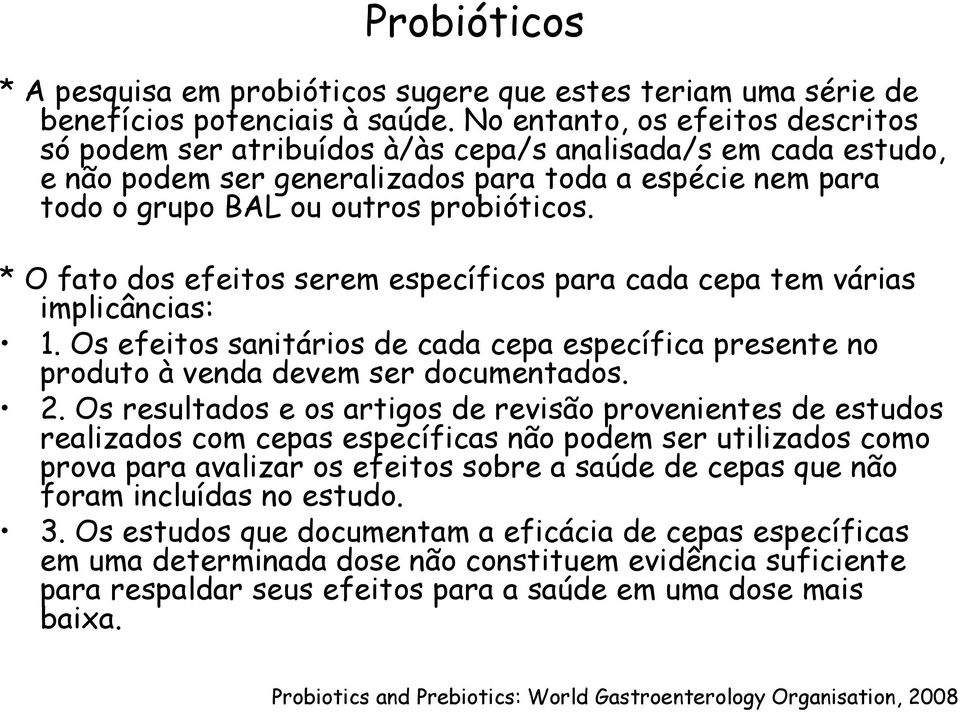 Probióticos

* A pesquisa em probióticos sugere que estes teriam uma série de benefícios potenciais à saúde. No entanto, os efeitos descritos só podem ser atribuídos à/às cepa/s analisada/s em cada estudo, e não podem ser generalizados para toda a espécie nem para todo o grupo BAL ou outros probióticos.

* O fato dos efeitos serem específicos para cada cepa tem várias implicâncias:
• 1. Os efeitos sanitários de cada cepa específica presente no produto à venda devem ser documentados.
• 2. Os resultados e os artigos de revisão provenientes de estudos realizados com cepas específicas não podem ser utilizados como prova para avalizar os efeitos sobre a saúde de cepas que não foram incluídas no estudo.
• 3. Os estudos que documentam a eficácia de cepas específicas em uma determinada dose não constituem evidência suficiente para respaldar seus efeitos para a saúde em uma dose mais baixa.

Probiotics and Prebiotics: World Gastroenterology Organisation, 2008